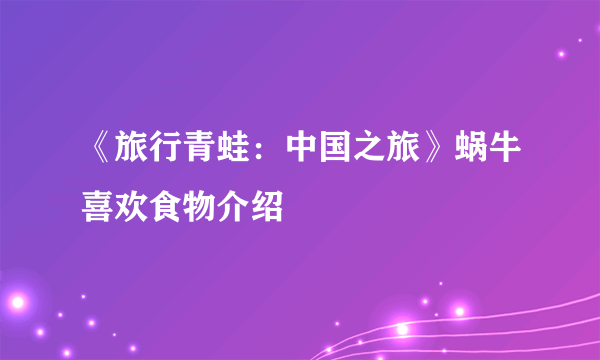 《旅行青蛙：中国之旅》蜗牛喜欢食物介绍